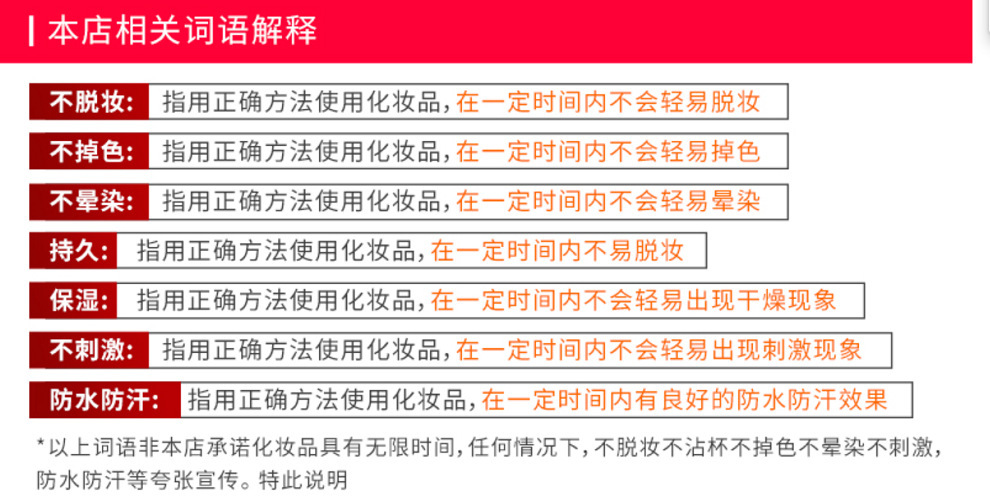 本店相关词语解释

不脱妆: 指用正确方法使用化妆品，在一定时间内不会轻易脱妆

不掉色: 指用正确方法使用化妆品，在一定时间内不会轻易掉色

不晕染: 指用正确方法使用化妆品，在一定时间内不会轻易晕染

持久: 指用正确方法使用化妆品，在一定时间内不易脱妆

保湿: 指用正确方法使用化妆品，在一定时间内不会轻易出现干燥现象

不刺激: 指用正确方法使用化妆品，在一定时间内不会轻易出现刺激现象

防水防汗: 指用正确方法使用化妆品，在一定时间内有良好的防水防汗效果

*以上词语非本店承诺化妆品具有无限时间，任何情况下，不脱妆不沾杯不掉色不晕染不刺激，防水防汗等夸张宣传。特此说明